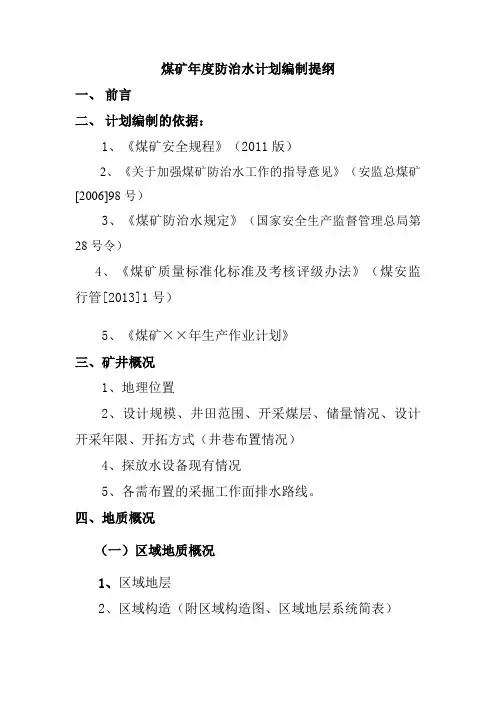 煤矿年度防治水计划编制提纲

一、 前言

二、 计划编制的依据：

1、《煤矿安全规程》（2011 版）

2、《关于加强煤矿防治水工作的指导意见》（安监总煤矿[2006]98 号）

3、《煤矿防治水规定》（国家安全生产监督管理总局第 28 号令）

4、《煤矿质量标准化标准及考核评级办法》（煤安监行管[2013]1 号）

5、《煤矿××年生产作业计划》

三、矿井概况

1、地理位置

2、设计规模、井田范围、开采煤层、储量情况、设计开采年限、开拓方式（井巷布置情况）

4、探放水设备现有情况

5、各需布置的采掘工作面排水路线。

四、地质概况

（一）区域地质概况

1、区域地层

2、区域构造（附区域构造图、区域地层系统简表）